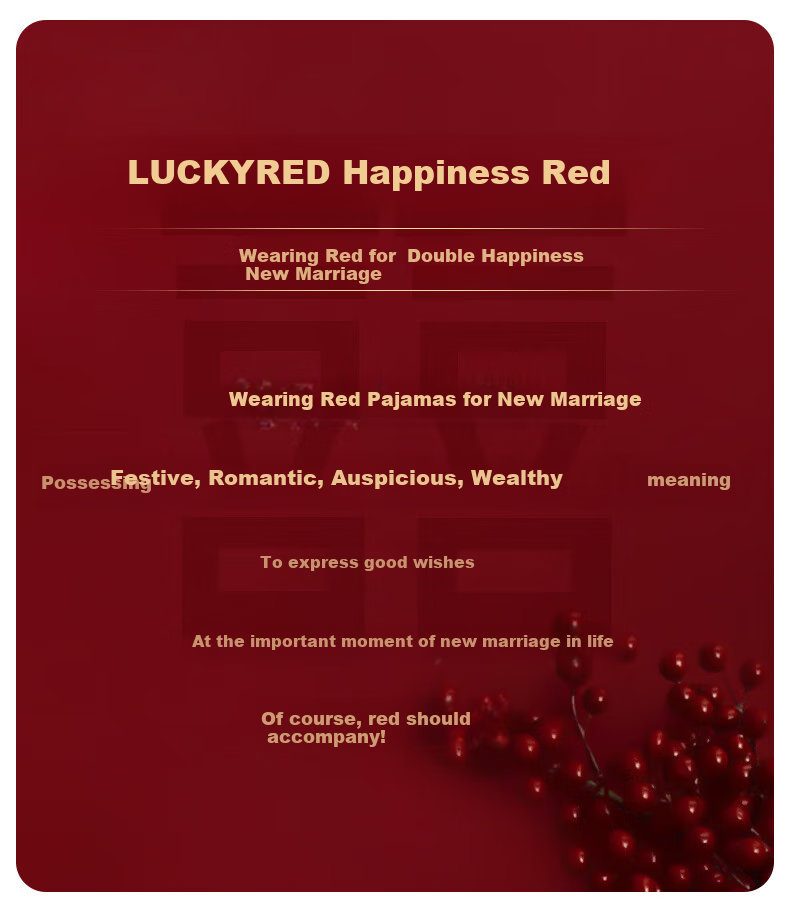 LUCKYRED Happiness Red

Wearing Red for Double Happiness New Marriage

Wearing Red Pajamas for New Marriage

Possessing Festive, Romantic, Auspicious, Wealthy meaning

To express good wishes

At the important moment of new marriage in life

Of course, red should accompany!